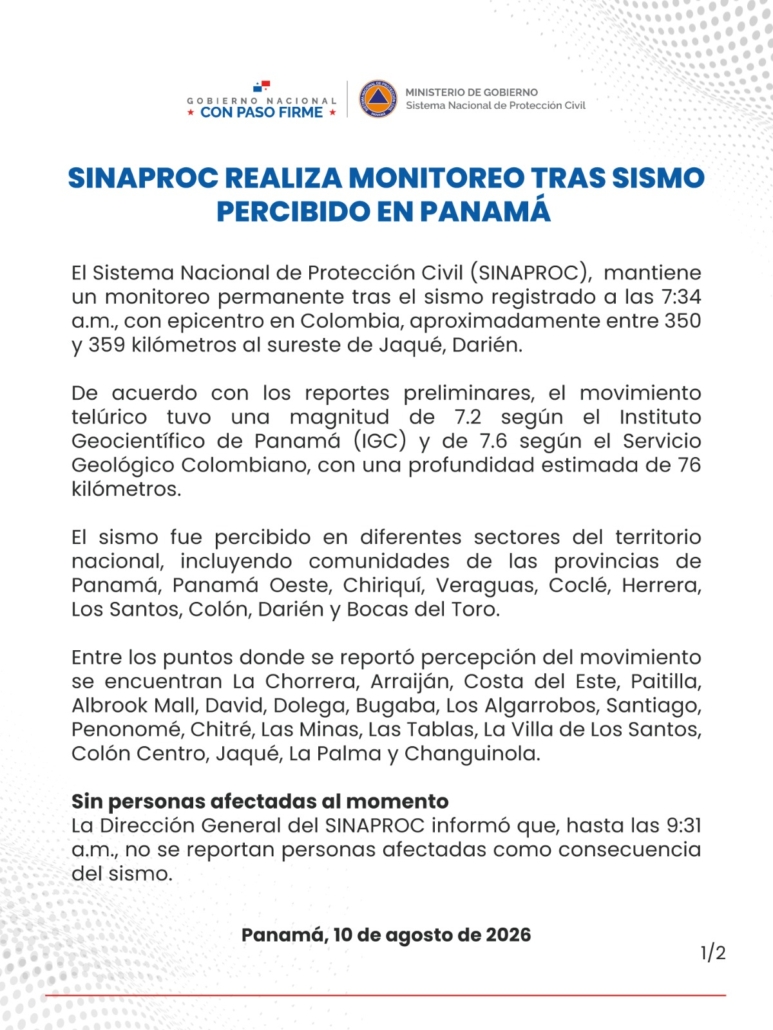 GOBIERNO NACIONAL
★ CON PASO FIRME ★

MINISTERIO DE GOBIERNO
Sistema Nacional de Protección Civil

SINAPROC REALIZA MONITOREO TRAS SISMO PERCIBIDO EN PANAMÁ

El Sistema Nacional de Protección Civil (SINAPROC), mantiene un monitoreo permanente tras el sismo registrado a las 7:34 a.m., con epicentro en Colombia, aproximadamente entre 350 y 359 kilómetros al sureste de Jaqué, Darién.

De acuerdo con los reportes preliminares, el movimiento telúrico tuvo una magnitud de 7.2 según el Instituto Geocientífico de Panamá (IGC) y de 7.6 según el Servicio Geológico Colombiano, con una profundidad estimada de 76 kilómetros.

El sismo fue percibido en diferentes sectores del territorio nacional, incluyendo comunidades de las provincias de Panamá, Panamá Oeste, Chiriquí, Veraguas, Coclé, Herrera, Los Santos, Colón, Darién y Bocas del Toro.

Entre los puntos donde se reportó percepción del movimiento se encuentran La Chorrera, Arraiján, Costa del Este, Paitilla, Albrook Mall, David, Dolega, Bugaba, Los Algarrobos, Santiago, Penonomé, Chitré, Las Minas, Las Tablas, La Villa de Los Santos, Colón Centro, Jaqué, La Palma y Changuinola.

Sin personas afectadas al momento
La Dirección General del SINAPROC informó que, hasta las 9:31 a.m., no se reportan personas afectadas como consecuencia del sismo.

Panamá, 10 de agosto de 2026

1/2